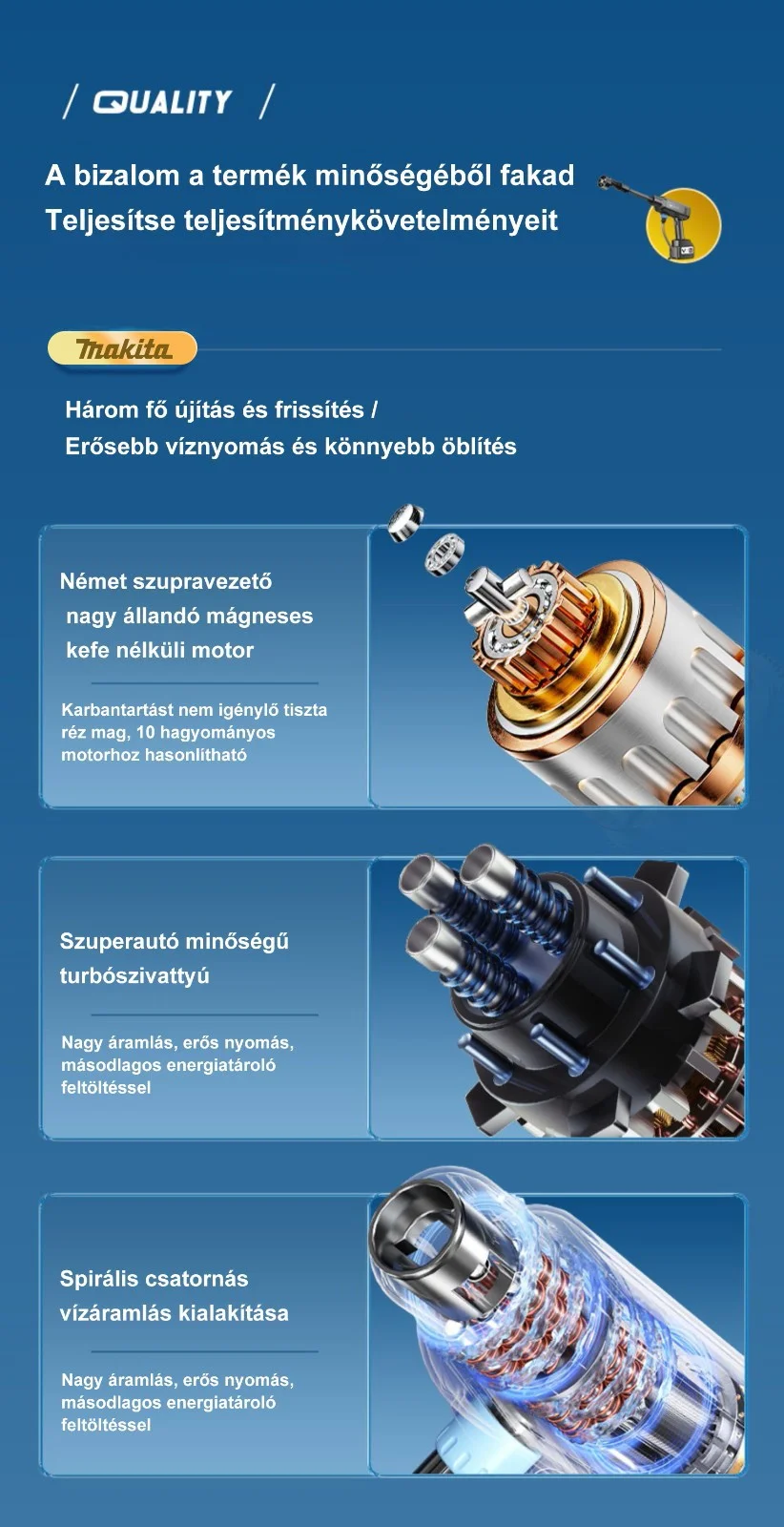 / QUALITY /

A bizalom a termék minőségéből fakad
Teljesítse teljesítménykövetelményeit

makita

Három fő újítás és frissítés /
Erősebb víznyomás és könnyebb öblítés

Német szupravezető
nagy állandó mágneses
kefe nélküli motor

Karbantartást nem igénylő tiszta réz mag, 10 hagyományos motorhoz hasonlítható

Szuperautó minőségű
turbószivattyú

Nagy áramlás, erős nyomás, másodlagos energiatároló feltöltéssel

Spirális csatornás
vízáramlás kialakítása

Nagy áramlás, erős nyomás, másodlagos energiatároló feltöltéssel